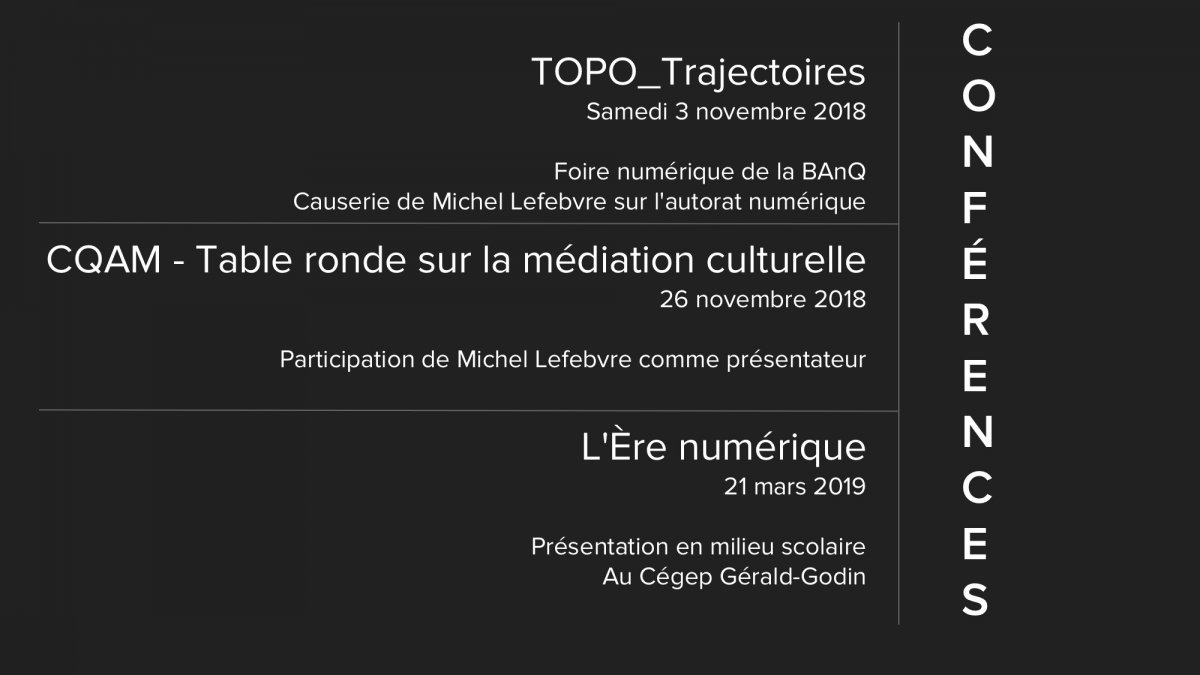 TOPO_Trajectoires
Samedi 3 novembre 2018

Foire numérique de la BAnQ
Causerie de Michel Lefebvre sur l'autorat numérique

CQAM - Table ronde sur la médiation culturelle
26 novembre 2018

Participation de Michel Lefebvre comme présentateur

L'Ère numérique
21 mars 2019

Présentation en milieu scolaire
Au Cégep Gérald-Godin

CONFÉRENCES